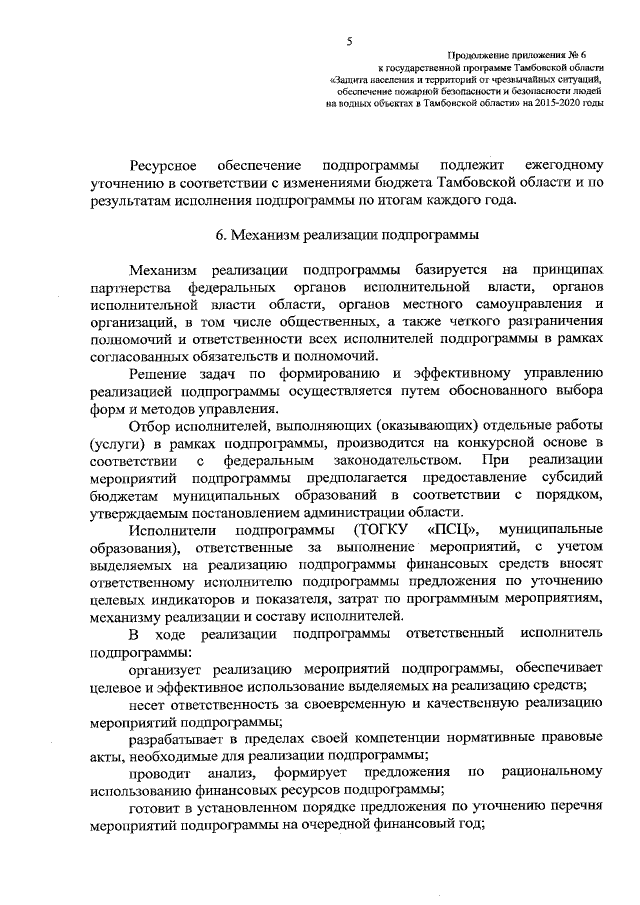 5

Продолжение приложения № 6
к государственной программе Тамбовской области
«Защита населения и территорий от чрезвычайных ситуаций,
обеспечение пожарной безопасности и безопасности людей
на водных объектах в Тамбовской области» на 2015-2020 годы

Ресурсное обеспечение подпрограммы подлежит ежегодному уточнению в соответствии с изменениями бюджета Тамбовской области и по результатам исполнения подпрограммы по итогам каждого года.

6. Механизм реализации подпрограммы

Механизм реализации подпрограммы базируется на принципах партнерства федеральных органов исполнительной власти, органов исполнительной власти области, органов местного самоуправления и организаций, в том числе общественных, а также четкого разграничения полномочий и ответственности всех исполнителей подпрограммы в рамках согласованных обязательств и полномочий.

Решение задач по формированию и эффективному управлению реализацией подпрограммы осуществляется путем обоснованного выбора форм и методов управления.

Отбор исполнителей, выполняющих (оказывающих) отдельные работы (услуги) в рамках подпрограммы, производится на конкурсной основе в соответствии с федеральным законодательством. При реализации мероприятий подпрограммы предполагается предоставление субсидий бюджетам муниципальных образований в соответствии с порядком, утверждаемым постановлением администрации области.

Исполнители подпрограммы (ТОГКУ «ПСЦ», муниципальные образования), ответственные за выполнение мероприятий, с учетом выделяемых на реализацию подпрограммы финансовых средств вносят ответственному исполнителю подпрограммы предложения по уточнению целевых индикаторов и показателя, затрат по программным мероприятиям, механизму реализации и составу исполнителей.

В ходе реализации подпрограммы ответственный исполнитель подпрограммы:

организует реализацию мероприятий подпрограммы, обеспечивает целевое и эффективное использование выделяемых на реализацию средств;

несет ответственность за своевременную и качественную реализацию мероприятий подпрограммы;

разрабатывает в пределах своей компетенции нормативные правовые акты, необходимые для реализации подпрограммы;

проводит анализ, формирует предложения по рациональному использованию финансовых ресурсов подпрограммы;

готовит в установленном порядке предложения по уточнению перечня мероприятий подпрограммы на очередной финансовый год;